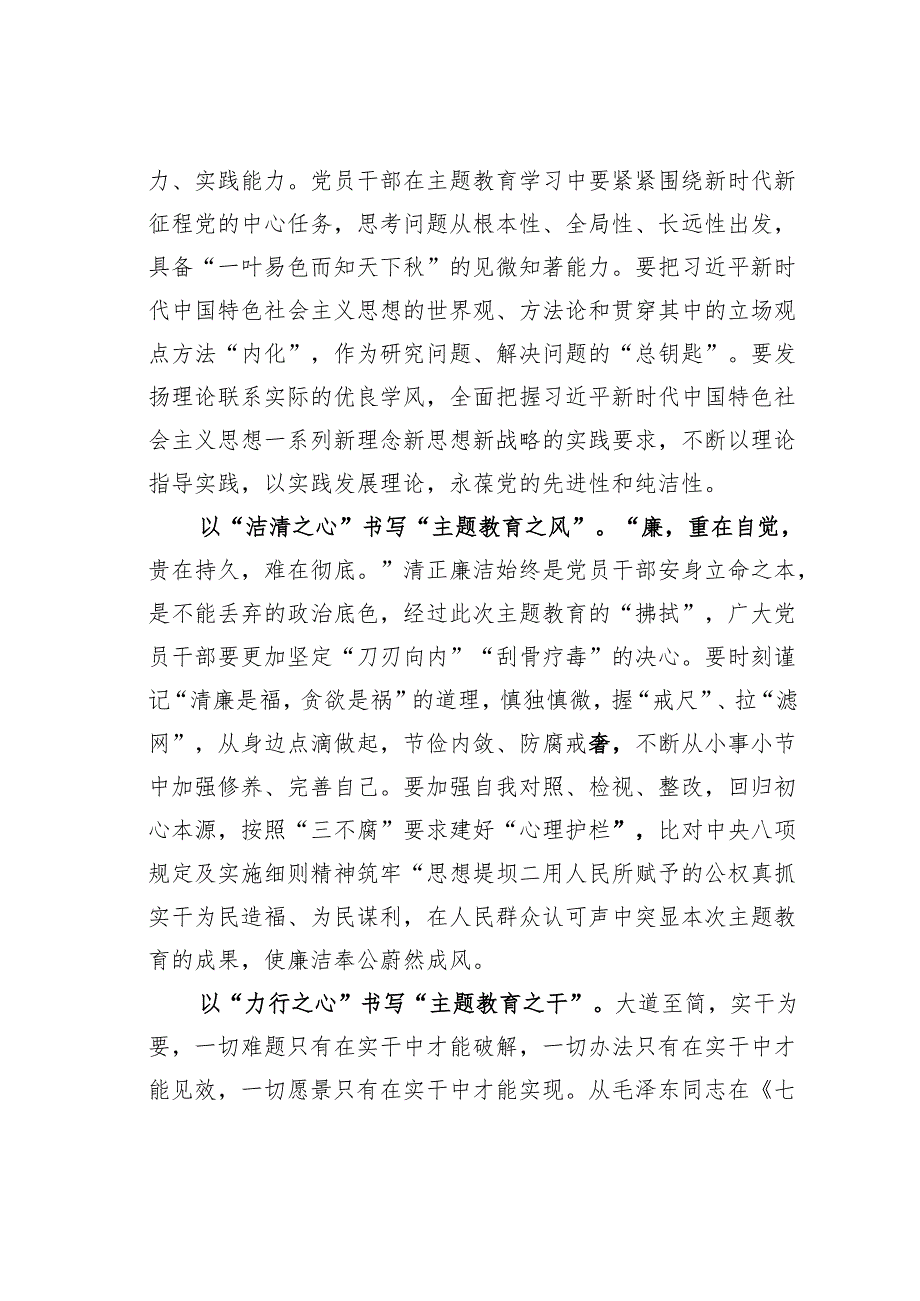 力、实践能力。党员干部在主题教育学习中要紧紧围绕新时代新征程党的中心任务，思考问题从根本性、全局性、长远性出发，具备“一叶易色而知天下秋”的见微知著能力。要把习近平新时代中国特色社会主义思想的世界观、方法论和贯穿其中的立场观点方法“内化”，作为研究问题、解决问题的“总钥匙”。要发扬理论联系实际的优良学风，全面把握习近平新时代中国特色社会主义思想一系列新理念新思想新战略的实践要求，不断以理论指导实践，以实践发展理论，永葆党的先进性和纯洁性。

以“洁清之心”书写“主题教育之风”。“廉，重在自觉，贵在持久，难在彻底。”清正廉洁始终是党员干部安身立命之本，是不能丢弃的政治底色，经过此次主题教育的“拂拭”，广大党员干部要更加坚定“刀刃向内”“刮骨疗毒”的决心。要时刻谨记“清廉是福，贪欲是祸”的道理，慎独慎微，握“戒尺”、拉“滤网”，从身边点滴做起，节俭内敛、防腐戒奢，不断从小事小节中加强修养、完善自己。要加强自我对照、检视、整改，回归初心本源，按照“三不腐”要求建好“心理护栏”，比对中央八项规定及实施细则精神筑牢“思想提坝二用人民所赋予的公权真抓实干为民造福、为民谋利，在人民群众认可声中突显本次主题教育的成果，使廉洁奉公蔚然成风。

以“力行之心”书写“主题教育之干”。大道至简，实干为要，一切难题只有在实干中才能破解，一切办法只有在实干中才能见效，一切愿景只有在实干中才能实现。从毛泽东同志在《七